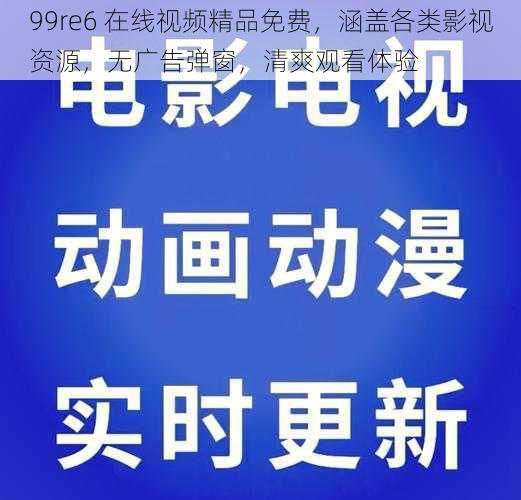 99re6 在线视频精品免费，涵盖各类影视资源，无广告弹窗，清爽观看体验

电影电视

动画动漫

实时更新